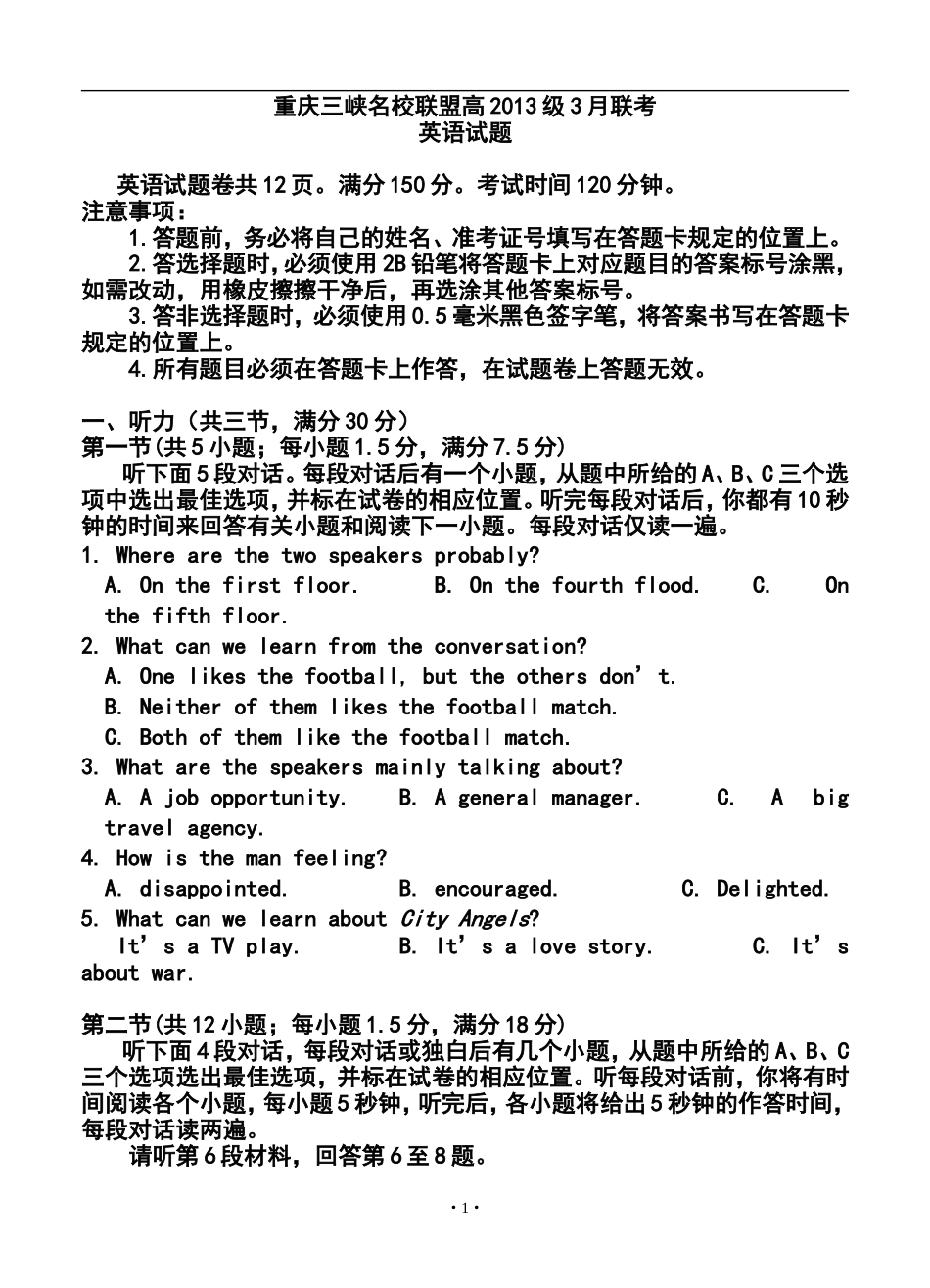 重庆三峡名校联盟高2013级3月联考
英语试题

英语试题卷共12页。满分150分。考试时间120分钟。
注意事项：
1.答题前，务必将自己的姓名、准考证号填写在答题卡规定的位置上。
2.答选择题时，必须使用2B铅笔将答题卡上对应题目的答案标号涂黑，如需改动，用橡皮擦擦干净后，再选涂其他答案标号。
3.答非选择题时，必须使用0.5毫米黑色签字笔，将答案书写在答题卡规定的位置上。
4.所有题目必须在答题卡上作答，在试题卷上答题无效。

一、听力（共三节，满分30分）
第一节(共5小题；每小题1.5分，满分7.5分)
听下面5段对话。每段对话后有一个小题，从题中所给的A、B、C三个选项中选出最佳选项，并标在试卷的相应位置。听完每段对话后，你都有10秒钟的时间来回答有关小题和阅读下一小题。每段对话仅读一遍。
1. Where are the two speakers probably?
A. On the first floor. B. On the fourth flood. C. On the fifth floor.
2. What can we learn from the conversation?
A. One likes the football, but the others don’t.
B. Neither of them likes the football match.
C. Both of them like the football match.
3. What are the speakers mainly talking about?
A. A job opportunity. B. A general manager. C. A big travel agency.
4. How is the man feeling?
A. disappointed. B. encouraged. C. Delighted.
5. What can we learn about City Angels?
It’s a TV play. B. It’s a love story. C. It’s about war.

第二节(共12小题；每小题1.5分，满分18分)
听下面4段对话，每段对话或独白后有几个小题，从题中所给的A、B、C三个选项选出最佳选项，并标在试卷的相应位置。听每段对话前，你将有时间阅读各个小题，每小题5秒钟，听完后，各小题将给出5秒钟的作答时间，每段对话读两遍。
请听第6段材料，回答第6至8题。

· 1 ·